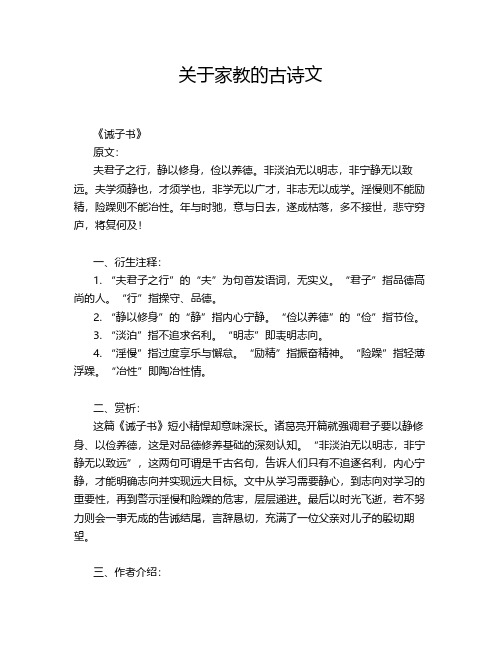 关于家教的古诗文

《诫子书》

原文：

夫君子之行，静以修身，俭以养德。非淡泊无以明志，非宁静无以致远。夫学须静也，才须学也，非学无以广才，非志无以成学。淫慢则不能励精，险躁则不能冶性。年与时驰，意与日去，遂成枯落，多不接世，悲守穷庐，将复何及！

一、衍生注释：

1. “夫君子之行”的“夫”为句首发语词，无实义。“君子”指品德高尚的人。“行”指操守、品德。

2. “静以修身”的“静”指内心宁静。“俭以养德”的“俭”指节俭。

3. “淡泊”指不追求名利。“明志”即表明志向。

4. “淫慢”指过度享乐与懈怠。“励精”指振奋精神。“险躁”指轻薄浮躁。“冶性”即陶冶性情。

二、赏析：

这篇《诫子书》短小精悍却意味深长。诸葛亮开篇就强调君子要以静修身、以俭养德，这是对品德修养基础的深刻认知。“非淡泊无以明志，非宁静无以致远”，这两句可谓是千古名句，告诉人们只有不追逐名利，内心宁静，才能明确志向并实现远大目标。文中从学习需要静心，到志向对学习的重要性，再到警示淫慢和险躁的危害，层层递进。最后以时光飞逝，若不努力则会一事无成的告诫结尾，言辞恳切，充满了一位父亲对儿子的殷切期望。

三、作者介绍：